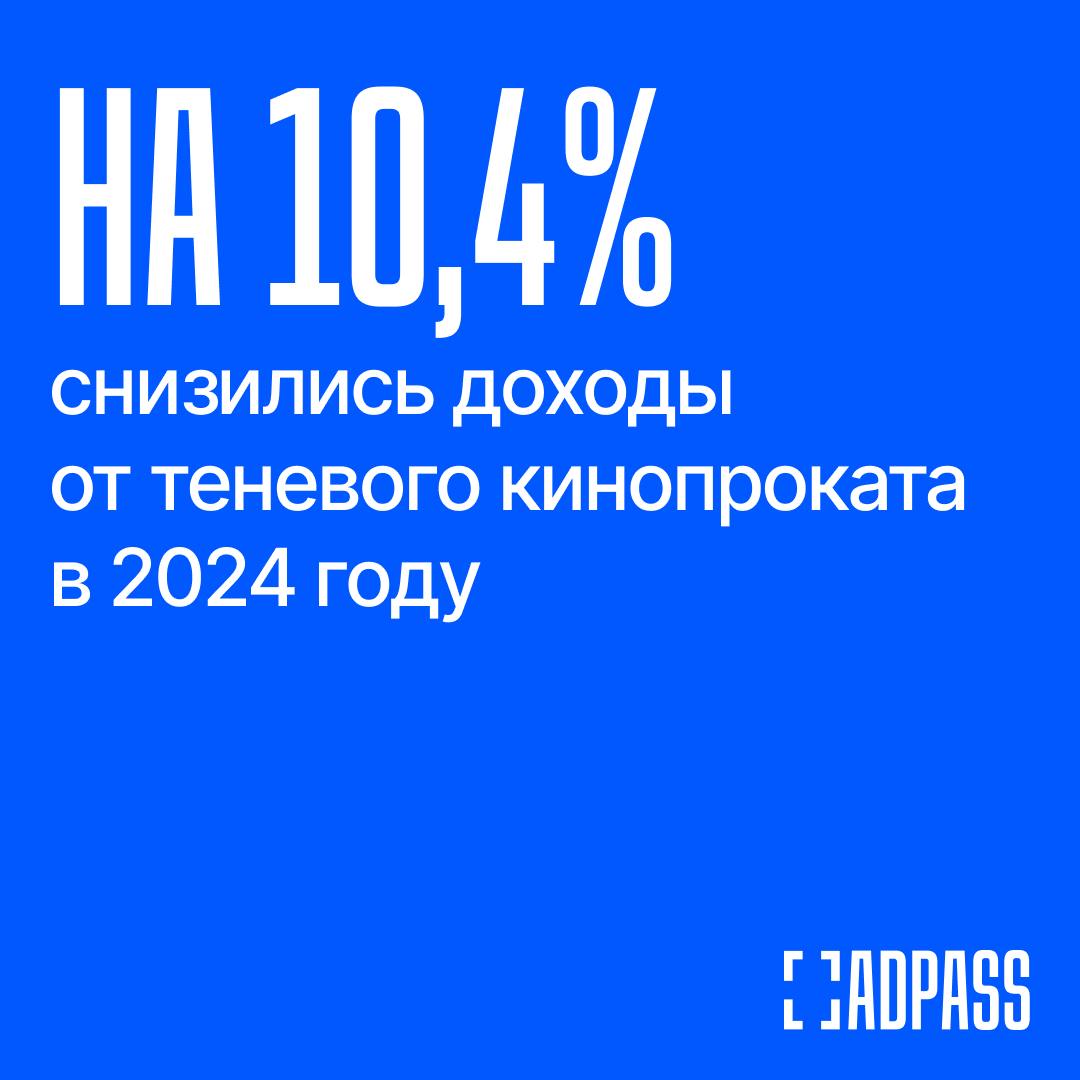 НА 10,4%

снизились доходы от теневого кинопроката в 2024 году

ADPASS